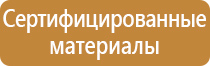 Сертифицированные материалы